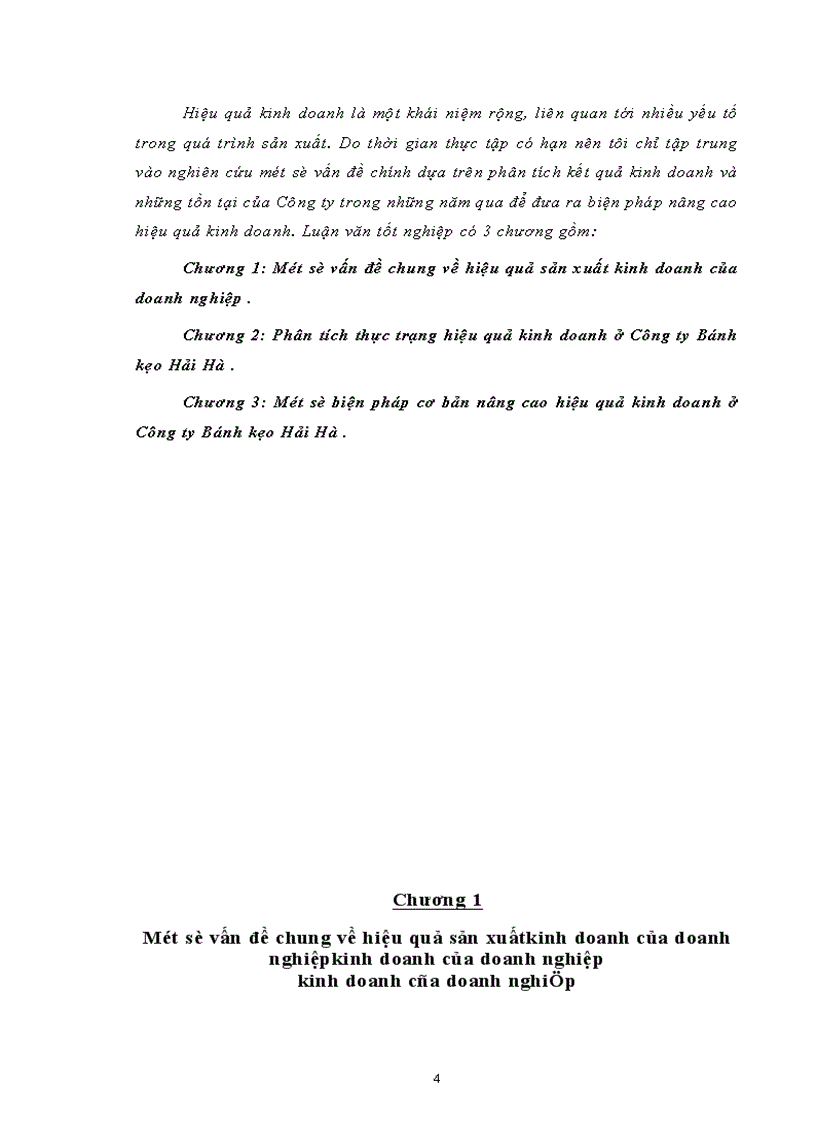 Hiệu quả kinh doanh là một khái niệm rộng, liên quan tới nhiều yếu tố trong quá trình sản xuất. Do thời gian thực tập có hạn nên tôi chỉ tập trung vào nghiên cứu mét sè vấn đề chính dựa trên phân tích kết quả kinh doanh và những tồn tại của Công ty trong những năm qua để đưa ra biện pháp nâng cao hiệu quả kinh doanh. Luận văn tốt nghiệp có 3 chương gồm:

Chương 1: Mét sè vấn đề chung về hiệu quả sản xuất kinh doanh của doanh nghiệp .

Chương 2: Phân tích thực trạng hiệu quả kinh doanh ở Công ty Bánh kẹo Hải Hà .

Chương 3: Mét sè biện pháp cơ bản nâng cao hiệu quả kinh doanh ở Công ty Bánh kẹo Hải Hà .

Chương 1

Mét sè vấn đề chung về hiệu quả sản xuấtkinh doanh của doanh nghiệpkinh doanh của doanh nghiệp kinh doanh cña doanh nghiÖp

4